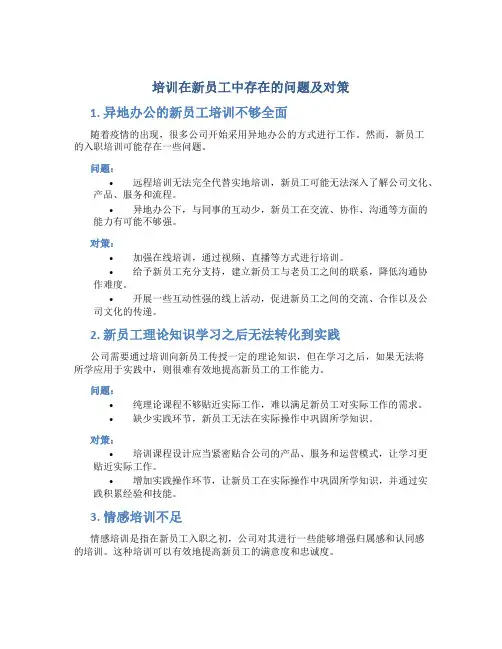 培训在新员工中存在的问题及对策

1. 异地办公的新员工培训不够全面

随着疫情的出现，很多公司开始采用异地办公的方式进行工作。然而，新员工的入职培训可能存在一些问题。

问题：

• 远程培训无法完全代替实地培训，新员工可能无法深入了解公司文化、产品、服务和流程。
• 异地办公下，与同事的互动少，新员工在交流、协作、沟通等方面的能力有可能不够强。

对策：

• 加强在线培训，通过视频、直播等方式进行培训。
• 给予新员工充分支持，建立新员工与老员工之间的联系，降低沟通协作难度。
• 开展一些互动性强的线上活动，促进新员工之间的交流、合作以及公司文化的传递。

2. 新员工理论知识学习之后无法转化到实践

公司需要通过培训向新员工传授一定的理论知识，但在学习之后，如果无法将所学应用于实践中，则很难有效地提高新员工的工作能力。

问题：

• 纯理论课程不够贴近实际工作，难以满足新员工对实际工作的需求。
• 缺少实践环节，新员工无法在实际操作中巩固所学知识。

对策：

• 培训课程设计应当紧密贴合公司的产品、服务和运营模式，让学习更贴近实际工作。
• 增加实践操作环节，让新员工在实际操作中巩固所学知识，并通过实践积累经验和技能。

3. 情感培训不足

情感培训是指在新员工入职之初，公司对其进行一些能够增强归属感和认同感的培训。这种培训可以有效地提高新员工的满意度和忠诚度。